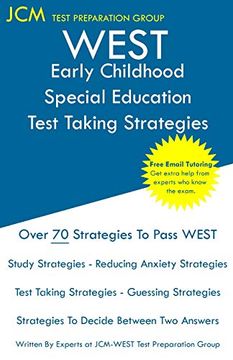 JCM TEST PREPARATION GROUP

WEST
Early Childhood
Special Education
Test Taking Strategies

Free Email Tutoring
Get extra help from experts who know the exam.

Over 70 Strategies To Pass WEST

Study Strategies - Reducing Anxiety Strategies

Test Taking Strategies - Guessing Strategies

Strategies To Decide Between Two Answers

Written By Experts at JCM-WEST Test Preparation Group